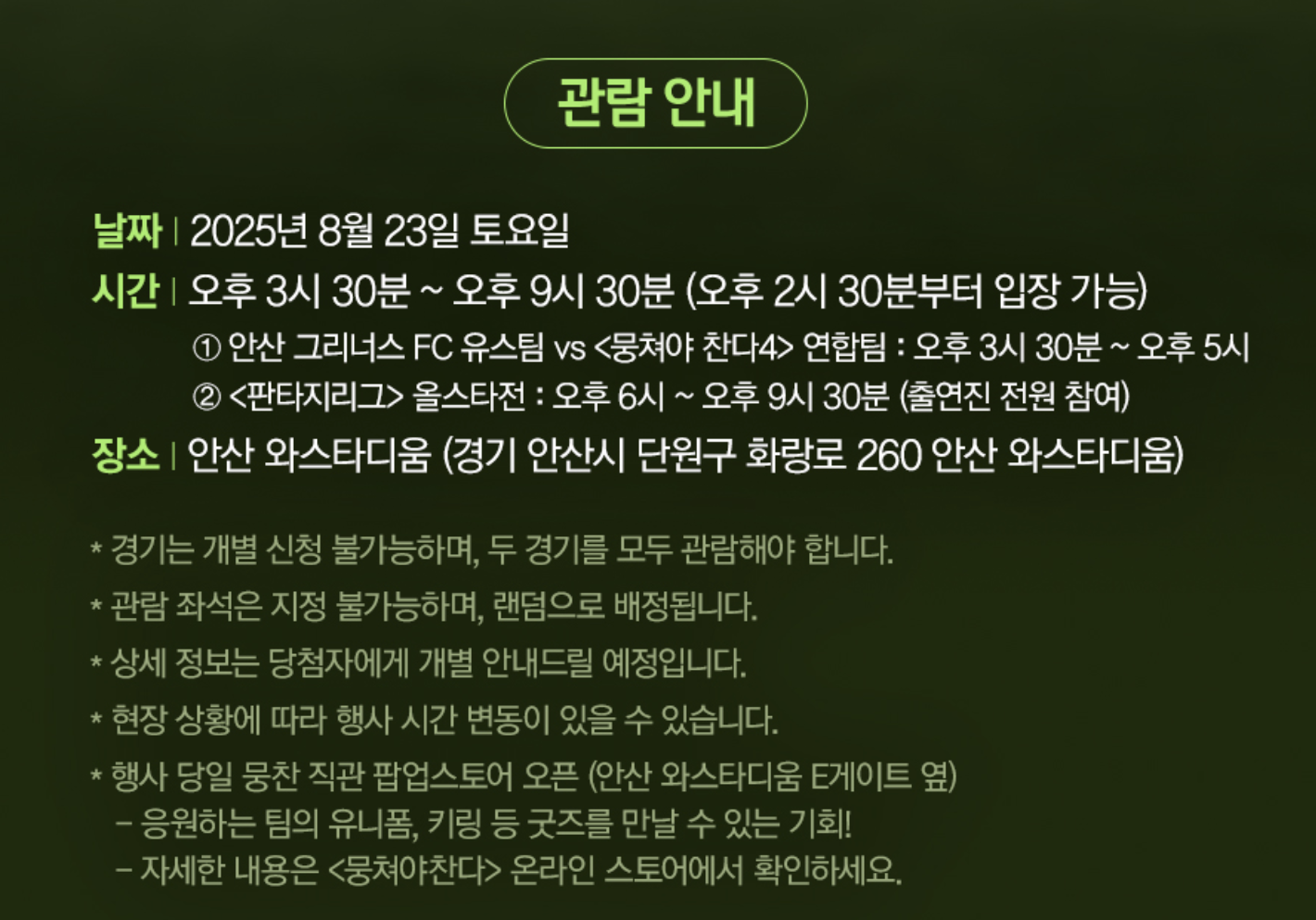 관람 안내

날짜 | 2025년 8월 23일 토요일

시간 | 오후 3시 30분 ~ 오후 9시 30분 (오후 2시 30분부터 입장 가능)
① 안산 그리너스 FC 유스팀 vs <뭉쳐야 찬다4> 연합팀 : 오후 3시 30분 ~ 오후 5시
② <판타지리그> 올스타전 : 오후 6시 ~ 오후 9시 30분 (출연진 전원 참여)

장소 | 안산 와스타디움 (경기 안산시 단원구 화랑로 260 안산 와스타디움)

* 경기는 개별 신청 불가능하며, 두 경기를 모두 관람해야 합니다.
* 관람 좌석은 지정 불가능하며, 랜덤으로 배정됩니다.
* 상세 정보는 당첨자에게 개별 안내드릴 예정입니다.
* 현장 상황에 따라 행사 시간 변동이 있을 수 있습니다.
* 행사 당일 뭉찬 직관 팝업스토어 오픈 (안산 와스타디움 E게이트 옆)
- 응원하는 팀의 유니폼, 키링 등 굿즈를 만날 수 있는 기회!
- 자세한 내용은 <뭉쳐야찬다> 온라인 스토어에서 확인하세요.